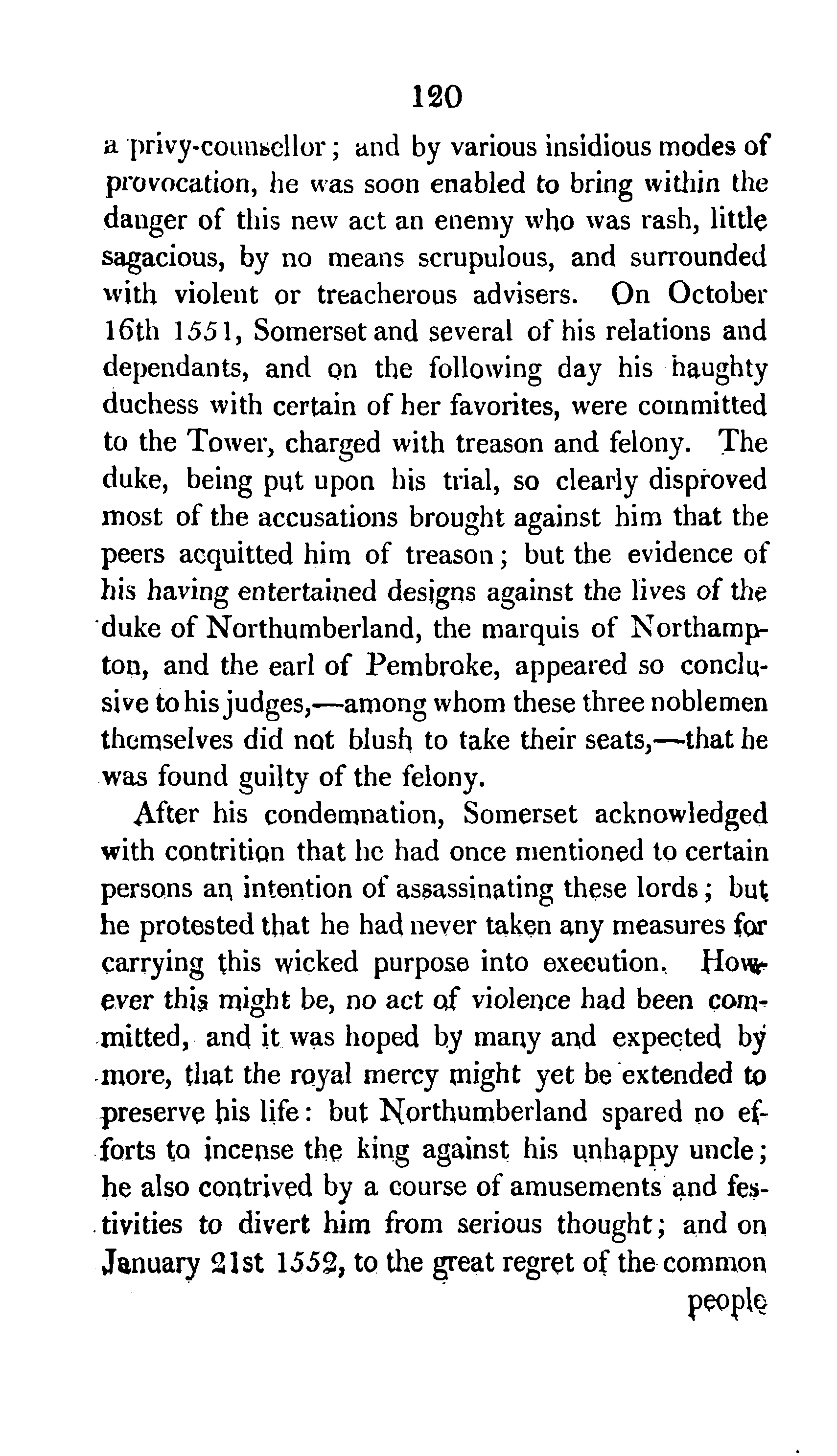 120

a privy-counsellor; and by various insidious modes of provocation, he was soon enabled to bring within the danger of this new act an enemy who was rash, little sagacious, by no means scrupulous, and surrounded with violent or treacherous advisers. On October 16th 1551, Somerset and several of his relations and dependants, and on the following day his haughty duchess with certain of her favorites, were committed to the Tower, charged with treason and felony. The duke, being put upon his trial, so clearly disproved most of the accusations brought against him that the peers acquitted him of treason; but the evidence of his having entertained designs against the lives of the duke of Northumberland, the marquis of Northampton, and the earl of Pembroke, appeared so conclusive to his judges,—among whom these three noblemen themselves did not blush to take their seats,—that he was found guilty of the felony.

After his condemnation, Somerset acknowledged with contrition that he had once mentioned to certain persons an intention of assassinating these lords; but he protested that he had never taken any measures for carrying this wicked purpose into execution. However this might be, no act of violence had been committed, and it was hoped by many and expected by more, that the royal mercy might yet be extended to preserve his life: but Northumberland spared no efforts to incense the king against his unhappy uncle; he also contrived by a course of amusements and festivities to divert him from serious thought; and on January 21st 1552, to the great regret of the common

people